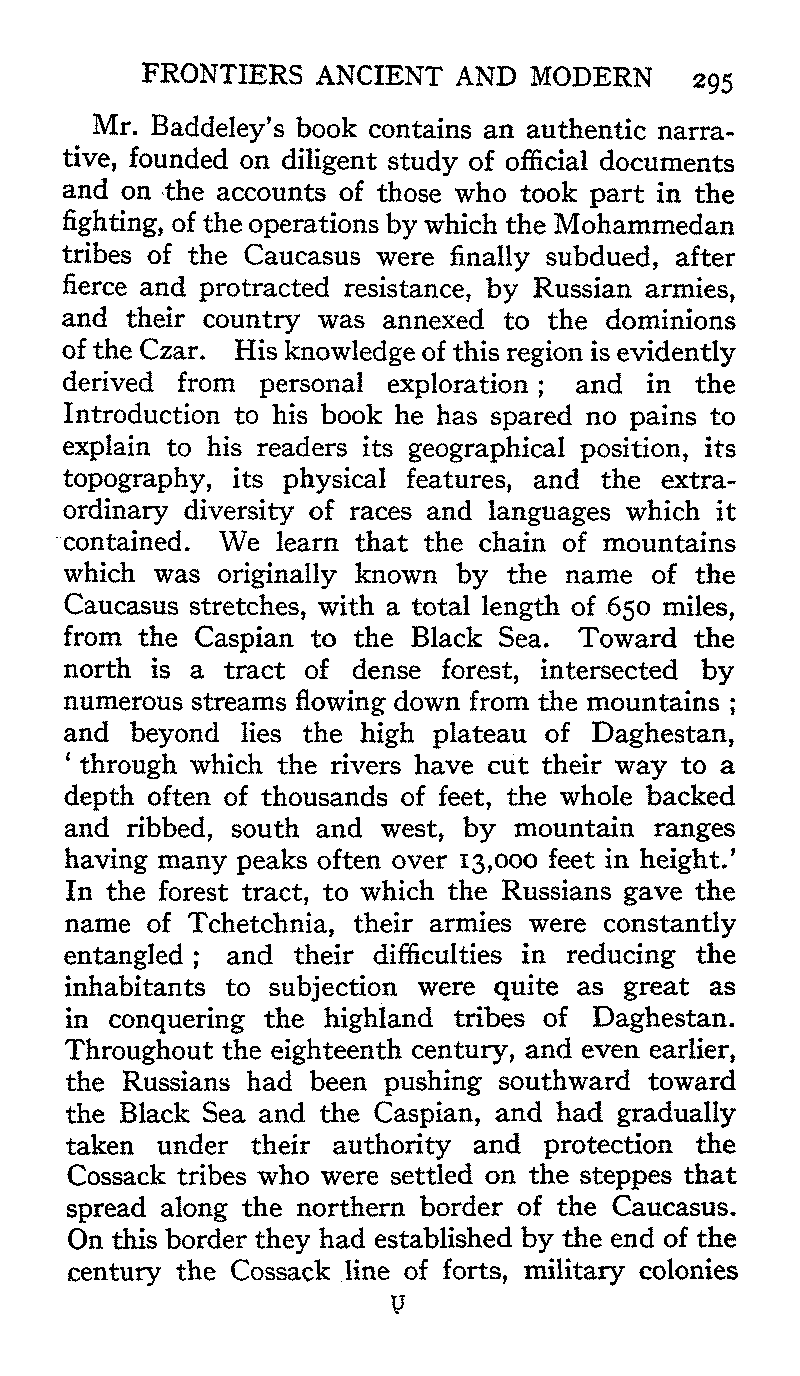 FRONTIERS ANCIENT AND MODERN 295

Mr. Baddeley's book contains an authentic narrative, founded on diligent study of official documents and on the accounts of those who took part in the fighting, of the operations by which the Mohammedan tribes of the Caucasus were finally subdued, after fierce and protracted resistance, by Russian armies, and their country was annexed to the dominions of the Czar. His knowledge of this region is evidently derived from personal exploration; and in the Introduction to his book he has spared no pains to explain to his readers its geographical position, its topography, its physical features, and the extraordinary diversity of races and languages which it contained. We learn that the chain of mountains which was originally known by the name of the Caucasus stretches, with a total length of 650 miles, from the Caspian to the Black Sea. Toward the north is a tract of dense forest, intersected by numerous streams flowing down from the mountains; and beyond lies the high plateau of Daghestan, 'through which the rivers have cut their way to a depth often of thousands of feet, the whole backed and ribbed, south and west, by mountain ranges having many peaks often over 13,000 feet in height.' In the forest tract, to which the Russians gave the name of Tchetchnia, their armies were constantly entangled; and their difficulties in reducing the inhabitants to subjection were quite as great as in conquering the highland tribes of Daghestan. Throughout the eighteenth century, and even earlier, the Russians had been pushing southward toward the Black Sea and the Caspian, and had gradually taken under their authority and protection the Cossack tribes who were settled on the steppes that spread along the northern border of the Caucasus. On this border they had established by the end of the century the Cossack line of forts, military colonies

U